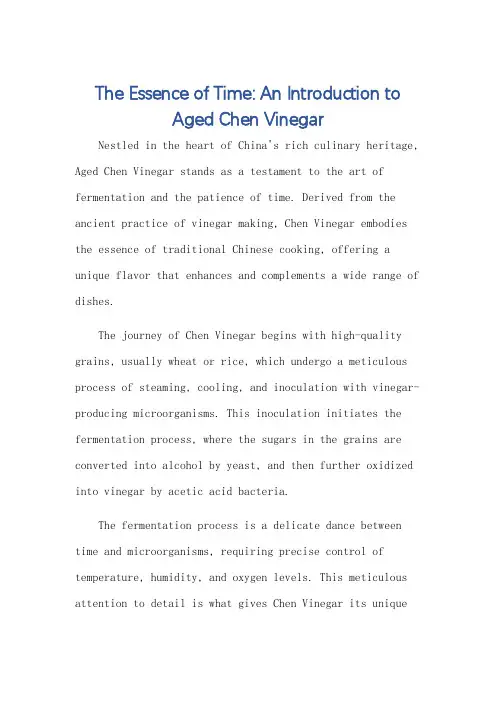 The Essence of Time: An Introduction to Aged Chen Vinegar

Nestled in the heart of China's rich culinary heritage, Aged Chen Vinegar stands as a testament to the art of fermentation and the patience of time. Derived from the ancient practice of vinegar making, Chen Vinegar embodies the essence of traditional Chinese cooking, offering a unique flavor that enhances and complements a wide range of dishes.

The journey of Chen Vinegar begins with high-quality grains, usually wheat or rice, which undergo a meticulous process of steaming, cooling, and inoculation with vinegar-producing microorganisms. This inoculation initiates the fermentation process, where the sugars in the grains are converted into alcohol by yeast, and then further oxidized into vinegar by acetic acid bacteria.

The fermentation process is a delicate dance between time and microorganisms, requiring precise control of temperature, humidity, and oxygen levels. This meticulous attention to detail is what gives Chen Vinegar its unique